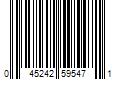 0 45242 59547 1